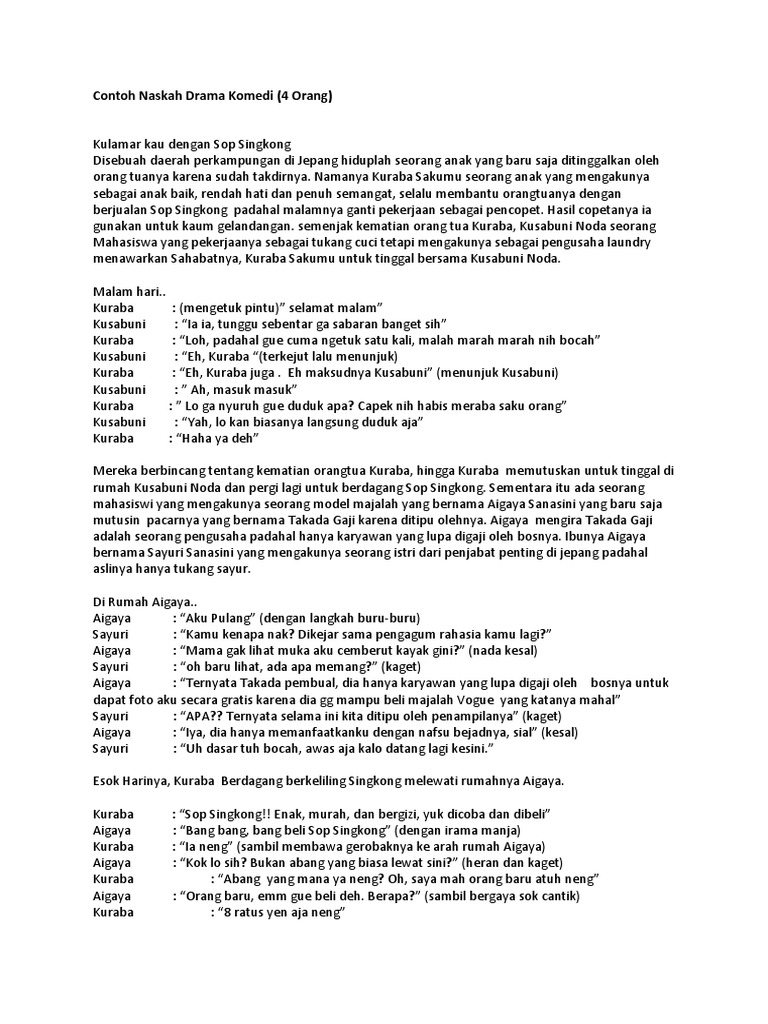 Contoh Naskah Drama Komedi (4 Orang)

Kulamar kau dengan Sop Singkong
Disebuah daerah perkampungan di Jepang hiduplah seorang anak yang baru saja ditinggalkan oleh orang tuanya karena sudah takdirnya. Namanya Kuraba Sakumu seorang anak yang mengakunya sebagai anak baik, rendah hati dan penuh semangat, selalu membantu orangtuanya dengan berjualan Sop Singkong padahal malamnya ganti pekerjaan sebagai pencopet. Hasil copetanya ia gunakan untuk kaum gelandangan. semenjak kematian orang tua Kuraba, Kusabuni Noda seorang Mahasiswa yang pekerjaanya sebagai tukang cuci tetapi mengakunya sebagai pengusaha laundry menawarkan Sahabatnya, Kuraba Sakumu untuk tinggal bersama Kusabuni Noda.

Malam hari..
Kuraba : (mengetuk pintu)" selamat malam"
Kusabuni : "Ia ia, tunggu sebentar ga sabaran banget sih"
Kuraba : "Loh, padahal gue cuma ngetuk satu kali, malah marah marah nih bocah"
Kusabuni : "Eh, Kuraba "(terkejut lalu menunjuk)
Kuraba : "Eh, Kuraba juga . Eh maksudnya Kusabuni" (menunjuk Kusabuni)
Kusabuni : " Ah, masuk masuk"
Kuraba : " Lo ga nyuruh gue duduk apa? Capek nih habis meraba saku orang"
Kusabuni : "Yah, lo kan biasanya langsung duduk aja"
Kuraba : "Haha ya deh"

Mereka berbincang tentang kematian orangtua Kuraba, hingga Kuraba memutuskan untuk tinggal di rumah Kusabuni Noda dan pergi lagi untuk berdagang Sop Singkong. Sementara itu ada seorang mahasiswi yang mengakunya seorang model majalah yang bernama Aigaya Sanasini yang baru saja mutusin pacarnya yang bernama Takada Gaji karena ditipu olehnya. Aigaya mengira Takada Gaji adalah seorang pengusaha padahal hanya karyawan yang lupa digaji oleh bosnya. Ibunya Aigaya bernama Sayuri Sanasini yang mengakunya seorang istri dari penjabat penting di jepang padahal aslinya hanya tukang sayur.

Di Rumah Aigaya..
Aigaya : "Aku Pulang" (dengan langkah buru-buru)
Sayuri : "Kamu kenapa nak? Dikejar sama pengagum rahasia kamu lagi?"
Aigaya : "Mama gak lihat muka aku cemberut kayak gini?" (nada kesal)
Sayuri : "oh baru lihat, ada apa memang?" (kaget)
Aigaya : "Ternyata Takada pembual, dia hanya karyawan yang lupa digaji oleh bosnya untuk dapat foto aku secara gratis karena dia gg mampu beli majalah Vogue yang katanya mahal"
Sayuri : "APA?? Ternyata selama ini kita ditipu oleh penampilanya" (kaget)
Aigaya : "Iya, dia hanya memanfaatkanku dengan nafsu bejadnya, sial" (kesal)
Sayuri : "Uh dasar tuh bocah, awas aja kalo datang lagi kesini."

Esok Harinya, Kuraba Berdagang berkeliling Singkong melewati rumahnya Aigaya.

Kuraba : "Sop Singkong!! Enak, murah, dan bergizi, yuk dicoba dan dibeli"
Aigaya : "Bang bang, bang beli Sop Singkong" (dengan irama manja)
Kuraba : "Ia neng" (sambil membawa gerobaknya ke arah rumah Aigaya)
Aigaya : "Kok lo sih? Bukan abang yang biasa lewat sini?" (heran dan kaget)
Kuraba : "Abang yang mana ya neng? Oh, saya mah orang baru atuh neng"
Aigaya : "Orang baru, emm gue beli deh. Berapa?" (sambil bergaya sok cantik)
Kuraba : "8 ratus yen aja neng"